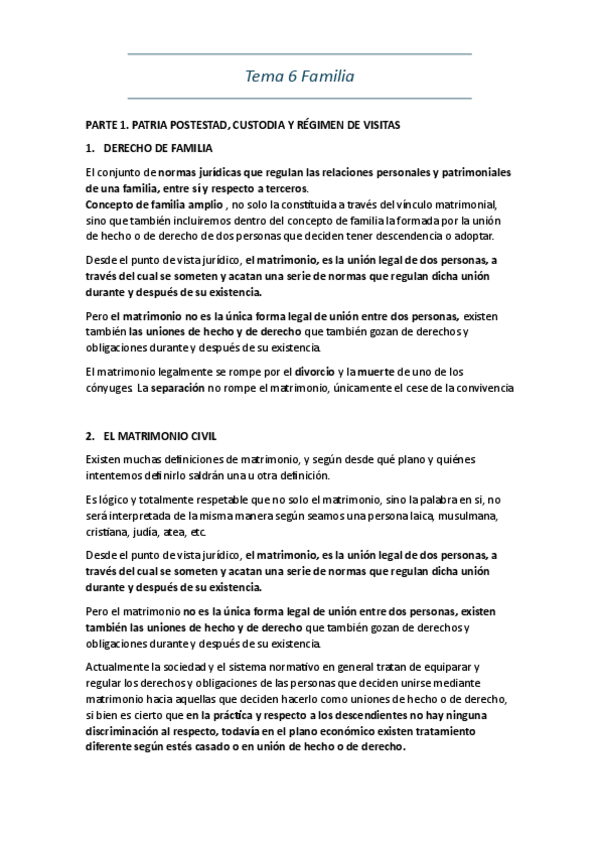 Tema 6 Familia

PARTE 1. PATRIA POSTESTAD, CUSTODIA Y RÉGIMEN DE VISITAS

1. DERECHO DE FAMILIA

El conjunto de normas jurídicas que regulan las relaciones personales y patrimoniales de una familia, entre sí y respecto a terceros.
Concepto de familia amplio , no solo la constituida a través del vínculo matrimonial, sino que también incluiremos dentro del concepto de familia la formada por la unión de hecho o de derecho de dos personas que deciden tener descendencia o adoptar.

Desde el punto de vista jurídico, el matrimonio, es la unión legal de dos personas, a través del cual se someten y acatan una serie de normas que regulan dicha unión durante y después de su existencia.

Pero el matrimonio no es la única forma legal de unión entre dos personas, existen también las uniones de hecho y de derecho que también gozan de derechos y obligaciones durante y después de su existencia.

El matrimonio legalmente se rompe por el divorcio y la muerte de uno de los cónyuges. La separación no rompe el matrimonio, únicamente el cese de la convivencia

2. EL MATRIMONIO CIVIL

Existen muchas definiciones de matrimonio, y según desde qué plano y quiénes intentemos definirlo saldrán una u otra definición.

Es lógico y totalmente respetable que no solo el matrimonio, sino la palabra en si, no será interpretada de la misma manera según seamos una persona laica, musulmana, cristiana, judía, atea, etc.

Desde el punto de vista jurídico, el matrimonio, es la unión legal de dos personas, a través del cual se someten y acatan una serie de normas que regulan dicha unión durante y después de su existencia.

Pero el matrimonio no es la única forma legal de unión entre dos personas, existen también las uniones de hecho y de derecho que también gozan de derechos y obligaciones durante y después de su existencia.

Actualmente la sociedad y el sistema normativo en general tratan de equiparar y regular los derechos y obligaciones de las personas que deciden unirse mediante matrimonio hacia aquellas que deciden hacerlo como uniones de hecho o de derecho, si bien es cierto que en la práctica y respecto a los descendientes no hay ninguna discriminación al respecto, todavía en el plano económico existen tratamiento diferente según estés casado o en unión de hecho o de derecho.